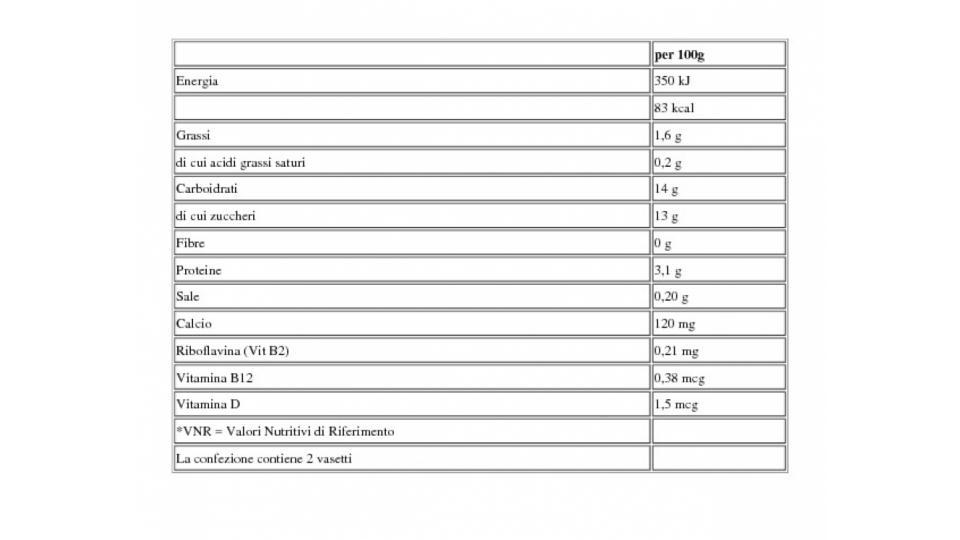 | | per 100g |
|---|---|
| Energia | 350 kJ |
| | 83 kcal |
| Grassi | 1,6 g |
| di cui acidi grassi saturi | 0,2 g |
| Carboidrati | 14 g |
| di cui zuccheri | 13 g |
| Fibre | 0 g |
| Proteine | 3,1 g |
| Sale | 0,20 g |
| Calcio | 120 mg |
| Riboflavina (Vit B2) | 0,21 mg |
| Vitamina B12 | 0,38 mcg |
| Vitamina D | 1,5 mcg |
| *VNR = Valori Nutritivi di Riferimento | |
| La confezione contiene 2 vasetti | |